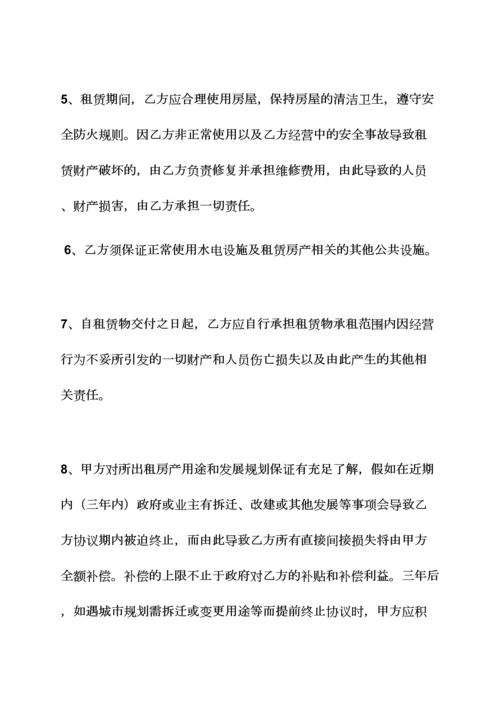 5、租赁期间，乙方应合理使用房屋，保持房屋的清洁卫生，遵守安全防火规则。因乙方非正常使用以及乙方经营中的安全事故导致租赁财产破坏的，由乙方负责修复并承担维修费用，由此导致的人员、财产损害，由乙方承担一切责任。

6、乙方须保证正常使用水电设施及租赁房产相关的其他公共设施。

7、自租赁物交付之日起，乙方应自行承担租赁物承租范围内因经营行为不妥所引发的一切财产和人员伤亡损失以及由此产生的其他相关责任。

8、甲方对所出租房产用途和发展规划保证有充足了解，假如在近期内（三年内）政府或业主有拆迁、改建或其他发展等事项会导致乙方协议期内被迫终止，而由此导致乙方所有直接间接损失将由甲方全额补偿。补偿的上限不止于政府对乙方的补贴和补偿利益。三年后，如遇城市规划需拆迁或变更用途等而提前终止协议时，甲方应积